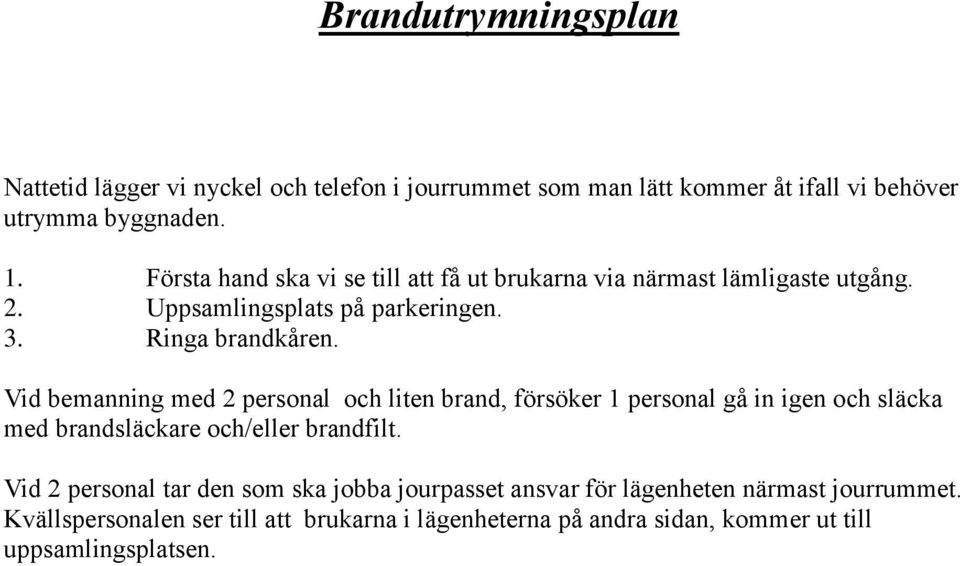 Brandutrymningsplan

Nattetid lägger vi nyckel och telefon i jourrummet som man lätt kommer åt ifall vi behöver utrymma byggnaden.

1. Första hand ska vi se till att få ut brukarna via närmast lämligaste utgång.
2. Uppsamlingsplats på parkeringen.
3. Ringa brandkåren.

Vid bemanning med 2 personal och liten brand, försöker 1 personal gå in igen och släcka med brandsläckare och/eller brandfilt.

Vid 2 personal tar den som ska jobba jourpasset ansvar för lägenheten närmast jourrummet. Kvällspersonalen ser till att brukarna i lägenheterna på andra sidan, kommer ut till uppsamlingsplatsen.